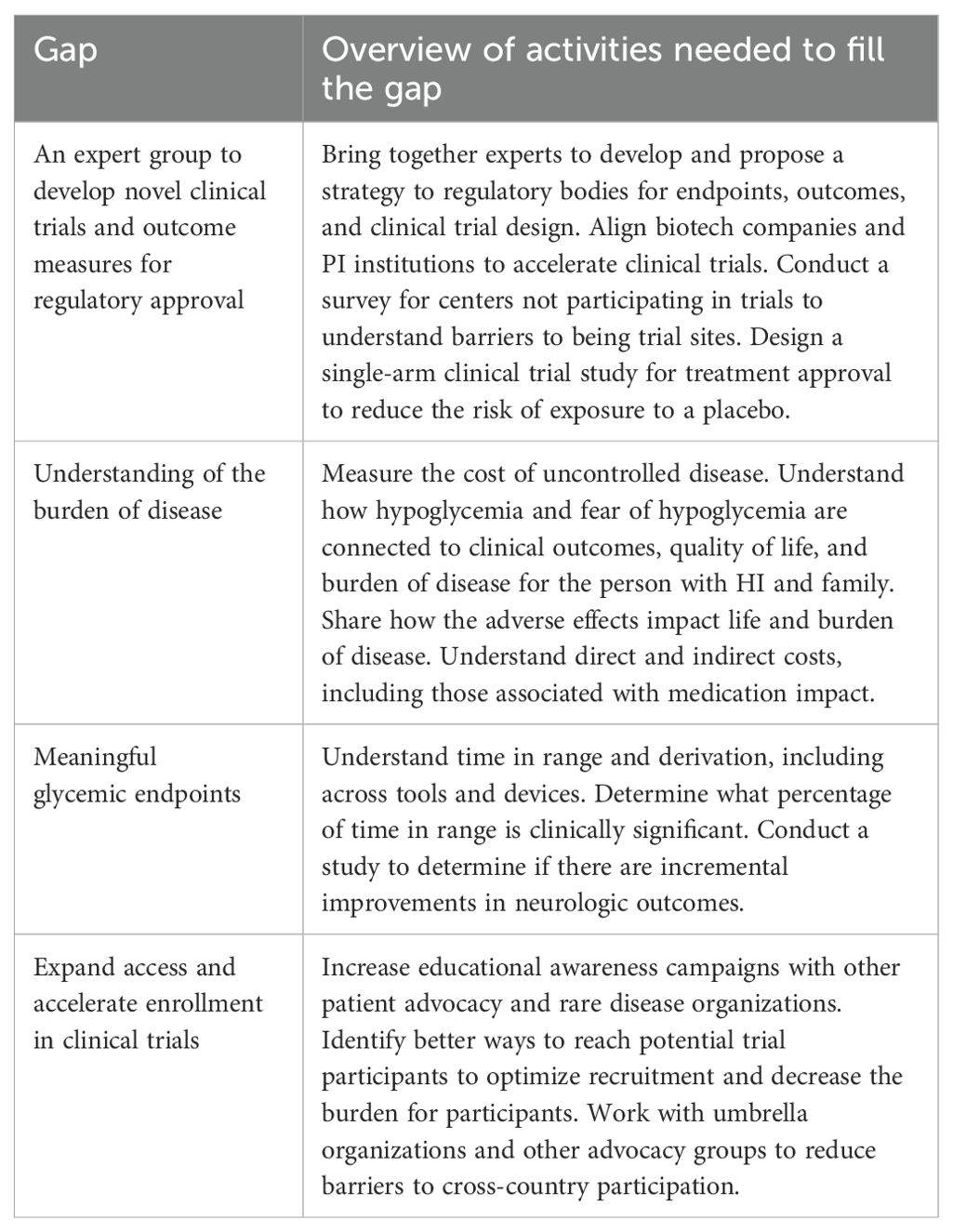 | Gap | Overview of activities needed to fill the gap |
|---|---|
| An expert group to develop novel clinical trials and outcome measures for regulatory approval | Bring together experts to develop and propose a strategy to regulatory bodies for endpoints, outcomes, and clinical trial design. Align biotech companies and PI institutions to accelerate clinical trials. Conduct a survey for centers not participating in trials to understand barriers to being trial sites. Design a single-arm clinical trial study for treatment approval to reduce the risk of exposure to a placebo. |
| Understanding of the burden of disease | Measure the cost of uncontrolled disease. Understand how hypoglycemia and fear of hypoglycemia are connected to clinical outcomes, quality of life, and burden of disease for the person with HI and family. Share how the adverse effects impact life and burden of disease. Understand direct and indirect costs, including those associated with medication impact. |
| Meaningful glycemic endpoints | Understand time in range and derivation, including across tools and devices. Determine what percentage of time in range is clinically significant. Conduct a study to determine if there are incremental improvements in neurologic outcomes. |
| Expand access and accelerate enrollment in clinical trials | Increase educational awareness campaigns with other patient advocacy and rare disease organizations. Identify better ways to reach potential trial participants to optimize recruitment and decrease the burden for participants. Work with umbrella organizations and other advocacy groups to reduce barriers to cross-country participation. |